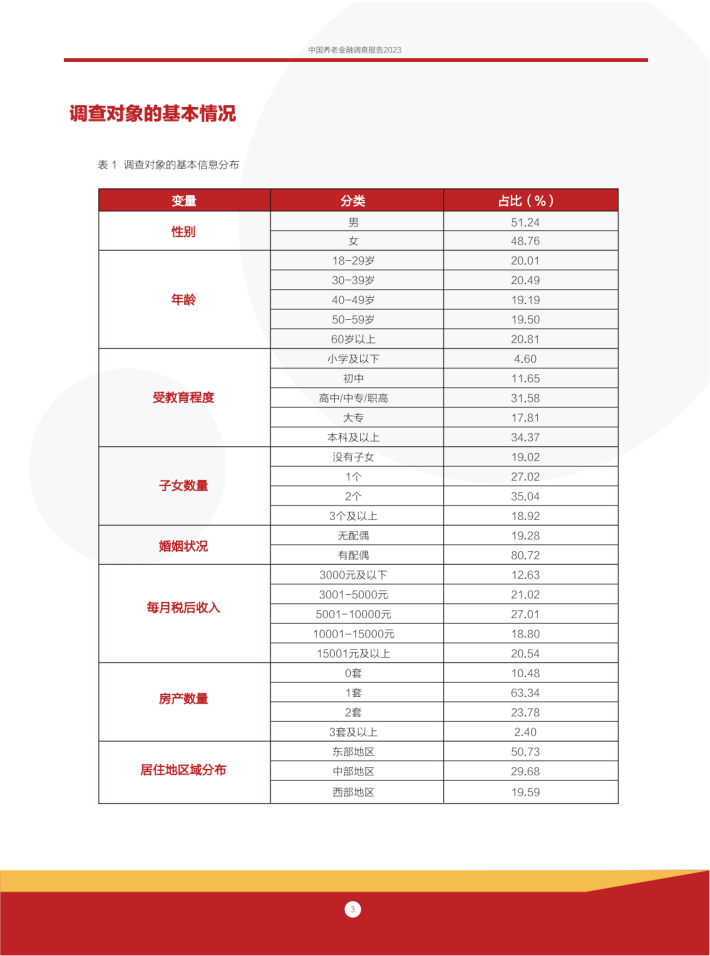 中国养老金融调查报告2023

调查对象的基本情况

表 1 调查对象的基本信息分布

| 变量 | 分类 | 占比（%） |
|---|---|---|
| 性别 | 男 | 51.24 |
| | 女 | 48.76 |
| 年龄 | 18-29岁 | 20.01 |
| | 30-39岁 | 20.49 |
| | 40-49岁 | 19.19 |
| | 50-59岁 | 19.50 |
| | 60岁以上 | 20.81 |
| 受教育程度 | 小学及以下 | 4.60 |
| | 初中 | 11.65 |
| | 高中/中专/职高 | 31.58 |
| | 大专 | 17.81 |
| | 本科及以上 | 34.37 |
| 子女数量 | 没有子女 | 19.02 |
| | 1个 | 27.02 |
| | 2个 | 35.04 |
| | 3个及以上 | 18.92 |
| 婚姻状况 | 无配偶 | 19.28 |
| | 有配偶 | 80.72 |
| 每月税后收入 | 3000元及以下 | 12.63 |
| | 3001-5000元 | 21.02 |
| | 5001-10000元 | 27.01 |
| | 10001-15000元 | 18.80 |
| | 15001元及以上 | 20.54 |
| 房产数量 | 0套 | 10.48 |
| | 1套 | 63.34 |
| | 2套 | 23.78 |
| | 3套及以上 | 2.40 |
| 居住地区域分布 | 东部地区 | 50.73 |
| | 中部地区 | 29.68 |
| | 西部地区 | 19.59 |

3